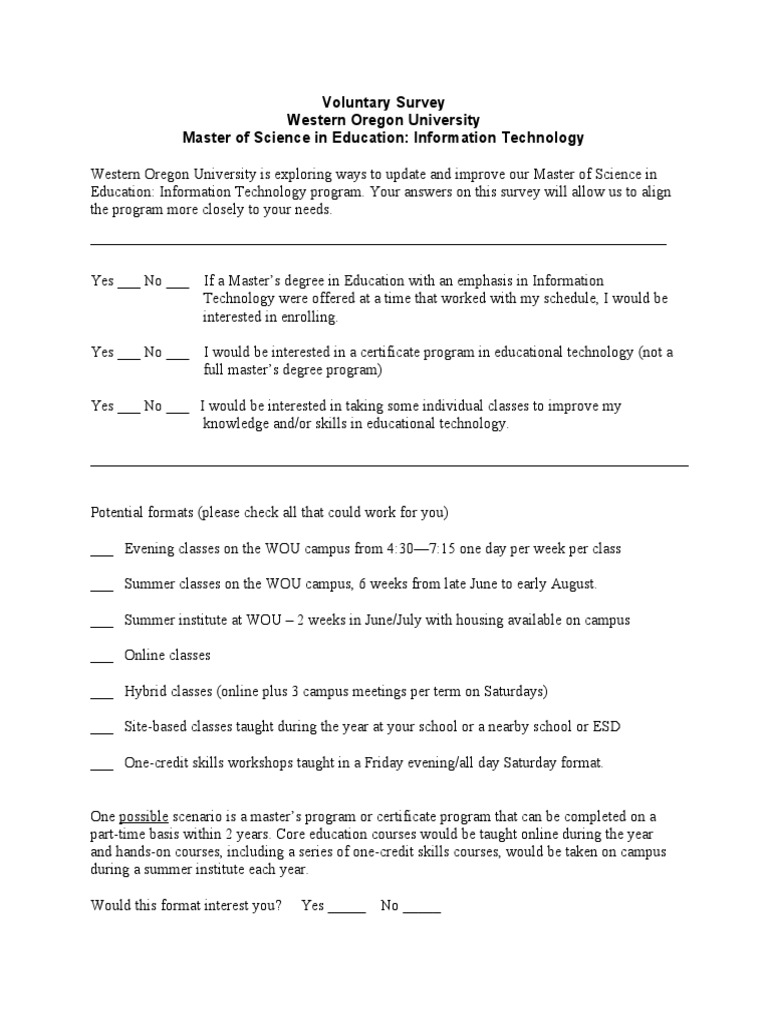 Voluntary Survey
Western Oregon University
Master of Science in Education: Information Technology

Western Oregon University is exploring ways to update and improve our Master of Science in Education: Information Technology program. Your answers on this survey will allow us to align the program more closely to your needs.

Yes ___ No ___ If a Master's degree in Education with an emphasis in Information Technology were offered at a time that worked with my schedule, I would be interested in enrolling.

Yes ___ No ___ I would be interested in a certificate program in educational technology (not a full master's degree program)

Yes ___ No ___ I would be interested in taking some individual classes to improve my knowledge and/or skills in educational technology.

Potential formats (please check all that could work for you)

___ Evening classes on the WOU campus from 4:30—7:15 one day per week per class

___ Summer classes on the WOU campus, 6 weeks from late June to early August.

___ Summer institute at WOU – 2 weeks in June/July with housing available on campus

___ Online classes

___ Hybrid classes (online plus 3 campus meetings per term on Saturdays)

___ Site-based classes taught during the year at your school or a nearby school or ESD

___ One-credit skills workshops taught in a Friday evening/all day Saturday format.

One possible scenario is a master's program or certificate program that can be completed on a part-time basis within 2 years. Core education courses would be taught online during the year and hands-on courses, including a series of one-credit skills courses, would be taken on campus during a summer institute each year.

Would this format interest you? Yes _____ No _____